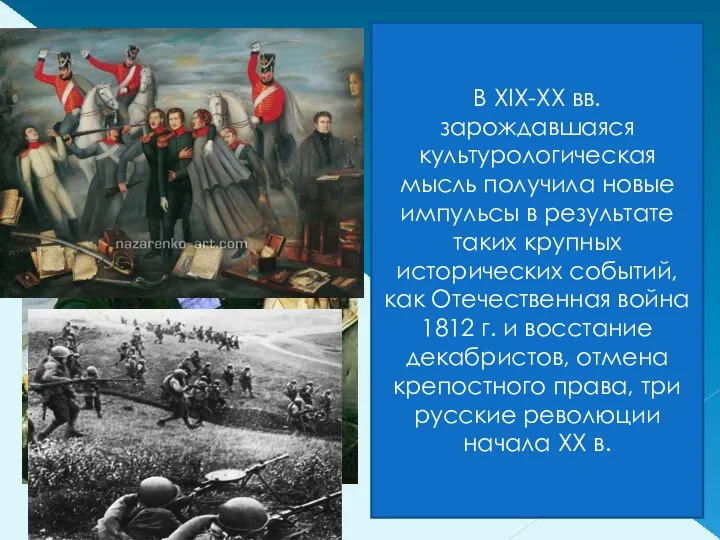 nazarenko-art.com

В XIX-XX вв. зарождавшаяся культурологическая мысль получила новые импульсы в результате таких крупных исторических событий, как Отечественная война 1812 г. и восстание декабристов, отмена крепостного права, три русские революции начала XX в.